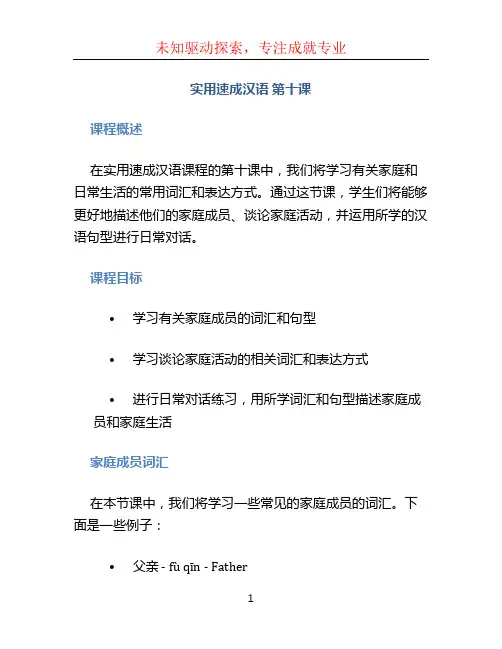 未知驱动探索，专注成就专业

实用速成汉语 第十课

课程概述

在实用速成汉语课程的第十课中，我们将学习有关家庭和日常生活的常用词汇和表达方式。通过这节课，学生们将能够更好地描述他们的家庭成员、谈论家庭活动，并运用所学的汉语句型进行日常对话。

课程目标

• 学习有关家庭成员的词汇和句型

• 学习谈论家庭活动的相关词汇和表达方式

• 进行日常对话练习，用所学词汇和句型描述家庭成员和家庭生活

家庭成员词汇

在本节课中，我们将学习一些常见的家庭成员的词汇。下面是一些例子：

• 父亲 - fù qīn - Father

1